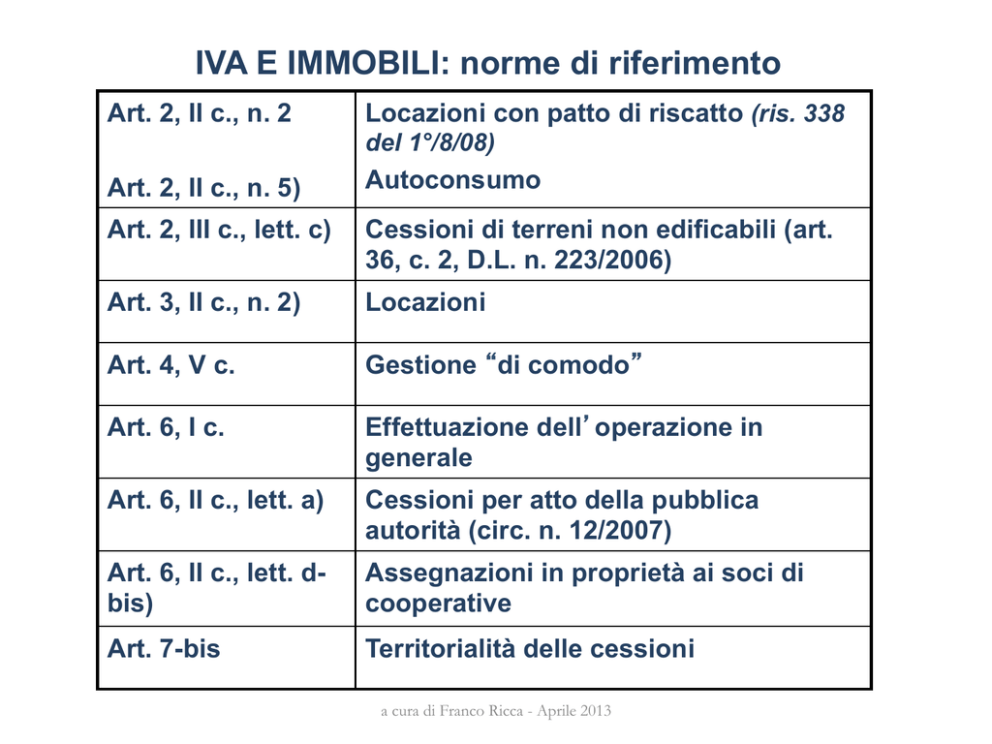 IVA E IMMOBILI: norme di riferimento

| Art. 2, II c., n. 2 Art. 2, II c., n. 5) | Locazioni con patto di riscatto (ris. 338 del 1°/8/08) Autoconsumo |
|---|---|
| Art. 2, III c., lett. c) | Cessioni di terreni non edificabili (art. 36, c. 2, D.L. n. 223/2006) |
| Art. 3, II c., n. 2) | Locazioni |
| Art. 4, V c. | Gestione "di comodo" |
| Art. 6, I c. | Effettuazione dell'operazione in generale |
| Art. 6, II c., lett. a) | Cessioni per atto della pubblica autorità (circ. n. 12/2007) |
| Art. 6, II c., lett. d-bis) | Assegnazioni in proprietà ai soci di cooperative |
| Art. 7-bis | Territorialità delle cessioni |

a cura di Franco Ricca - Aprile 2013